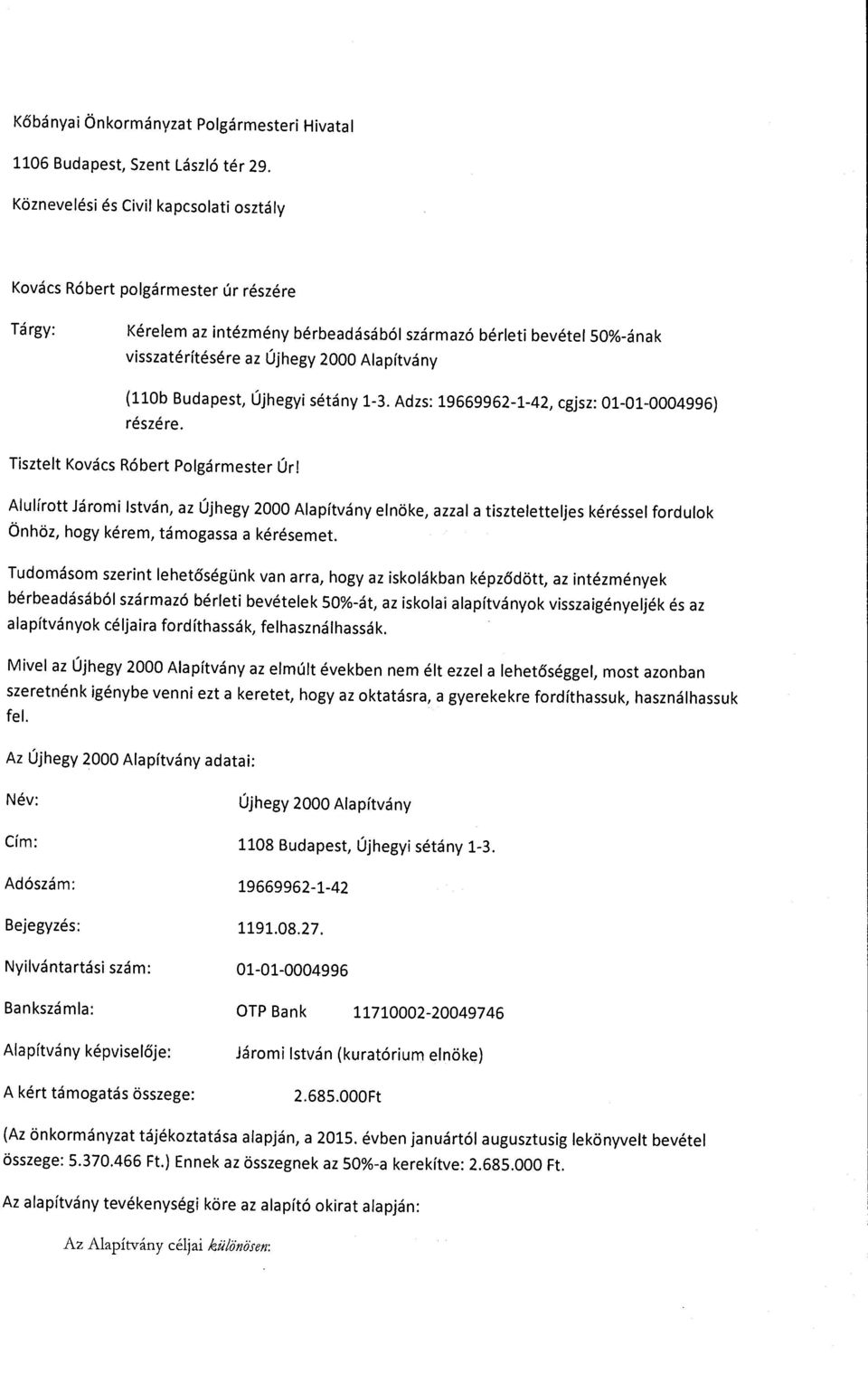 Kőbányai Önkormányzat Polgármesteri Hivatal

1106 Budapest, Szent László tér 29.

Köznevelési és Civil kapcsolati osztály

Kovács Róbert polgármester úr részére

Tárgy: Kérelem az intézmény bérbeadásából származó bérleti bevétel 50%-ának visszatérítésére az Újhegy 2000 Alapítvány

(110b Budapest, Újhegyi sétány 1-3. Adzs: 19669962-1-42, cgjsz: 01-01-0004996) részére.

Tisztelt Kovács Róbert Polgármester Úr!

Alulírott Járomi István, az Újhegy 2000 Alapítvány elnöke, azzal a tiszteletteljes kéréssel fordulok Önhöz, hogy kérem, támogassa a kérésemet.

Tudomásom szerint lehetőségünk van arra, hogy az iskolákban képződött, az intézmények bérbeadásából származó bérleti bevételek 50%-át, az iskolai alapítványok visszaigényeljék és az alapítványok céljaira fordíthassák, felhasználhassák.

Mivel az Újhegy 2000 Alapítvány az elmúlt években nem élt ezzel a lehetőséggel, most azonban szeretnénk igénybe venni ezt a keretet, hogy az oktatásra, a gyerekekre fordíthassuk, használhassuk fel.

Az Újhegy 2000 Alapítvány adatai:

Név: Újhegy 2000 Alapítvány

Cím: 1108 Budapest, Újhegyi sétány 1-3.

Adószám: 19669962-1-42

Bejegyzés: 1191.08.27.

Nyilvántartási szám: 01-01-0004996

Bankszámla: OTP Bank 11710002-20049746

Alapítvány képviselője: Járomi István (kuratórium elnöke)

A kért támogatás összege: 2.685.000Ft

(Az önkormányzat tájékoztatása alapján, a 2015. évben januártól augusztusig lekönyvelt bevétel összege: 5.370.466 Ft.) Ennek az összegnek az 50%-a kerekítve: 2.685.000 Ft.

Az alapítvány tevékenységi köre az alapító okirat alapján:

Az Alapítvány céljai különösen: